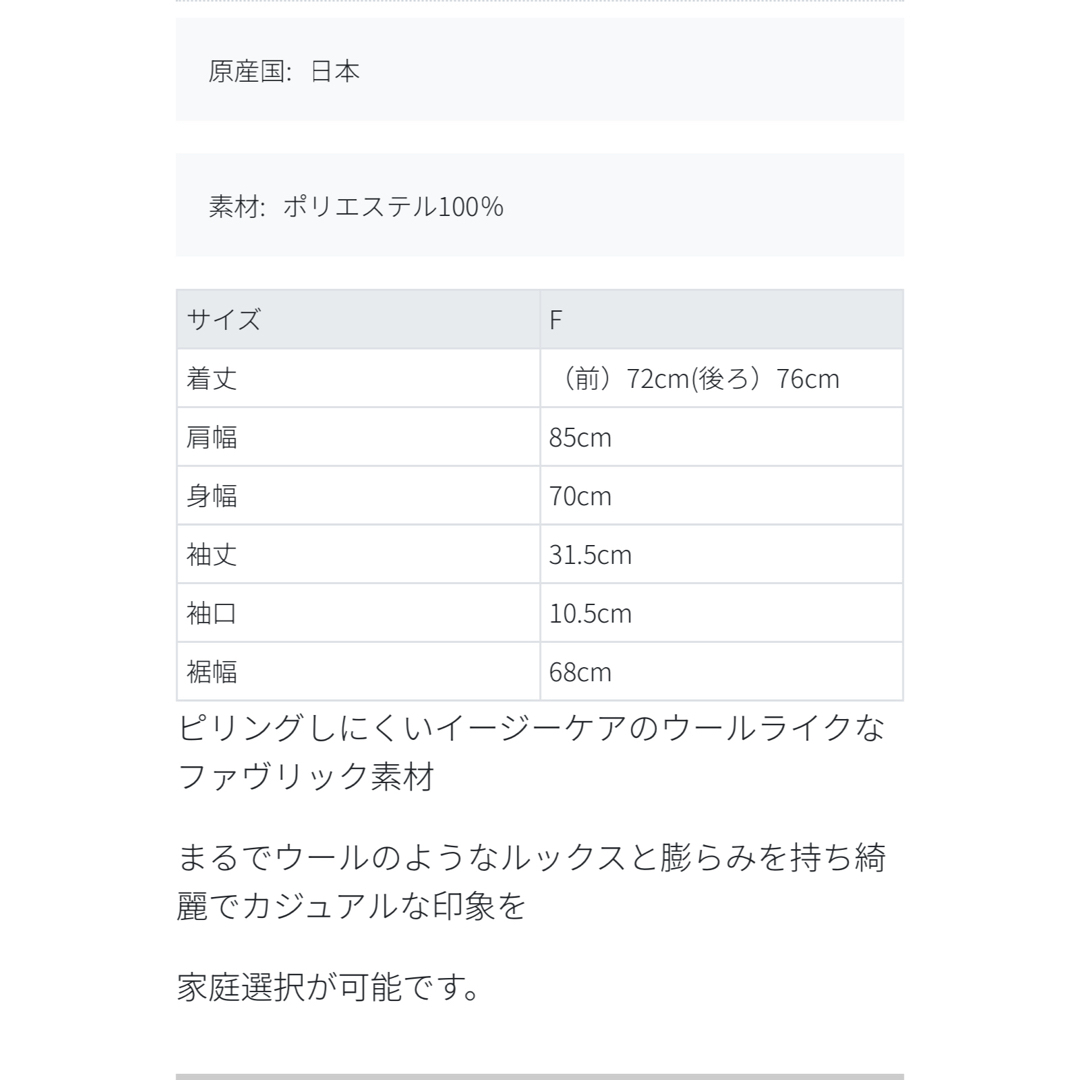 原産国: 日本

素材: ポリエステル100%

| サイズ | F |
|---|---|
| 着丈 | （前）72cm(後ろ）76cm |
| 肩幅 | 85cm |
| 身幅 | 70cm |
| 袖丈 | 31.5cm |
| 袖口 | 10.5cm |
| 裾幅 | 68cm |

ピリングしにくいイージーケアのウールライクなファヴリック素材

まるでウールのようなルックスと膨らみを持ち綺麗でカジュアルな印象を

家庭選択が可能です。